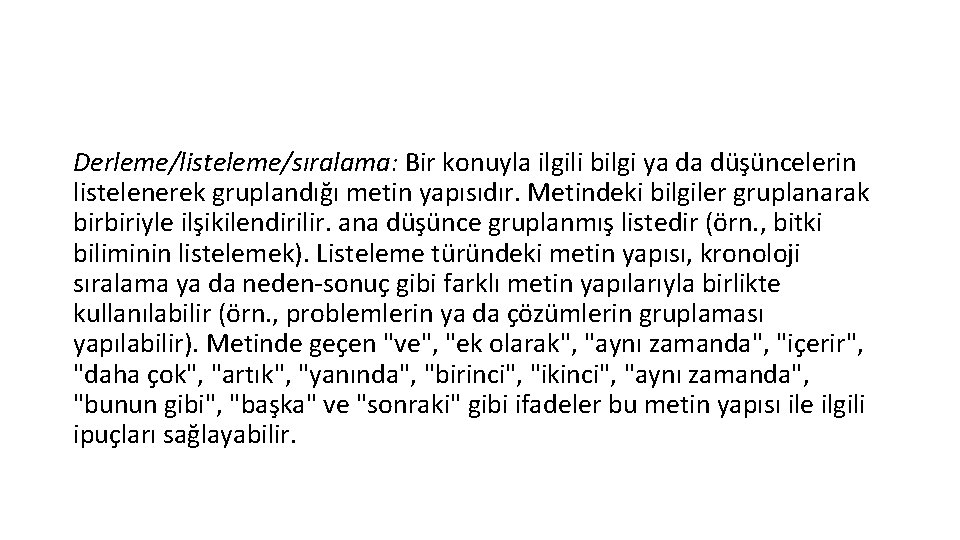 Derleme/listeleme/sıralama: Bir konuyla ilgili bilgi ya da düşüncelerin listelenerek gruplandığı metin yapısıdır. Metindeki bilgiler gruplanarak birbiriyle ilşikilendirilir. ana düşünce gruplanmış listedir (örn., bitki biliminin listelemek). Listeleme türündeki metin yapısı, kronoloji sıralama ya da neden-sonuç gibi farklı metin yapılarıyla birlikte kullanılabilir (örn., problemlerin ya da çözümlerin gruplaması yapılabilir). Metinde geçen "ve", "ek olarak", "aynı zamanda", "içerir", "daha çok", "artık", "yanında", "birinci", "ikinci", "aynı zamanda", "bunun gibi", "başka" ve "sonraki" gibi ifadeler bu metin yapısı ile ilgili ipuçları sağlayabilir.